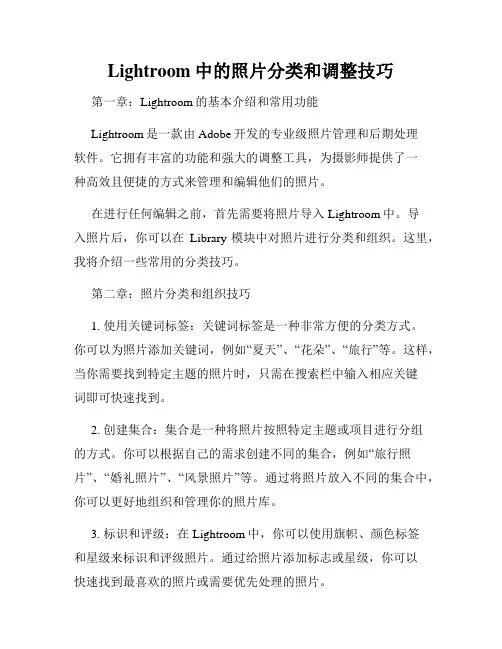 Lightroom 中的照片分类和调整技巧

第一章：Lightroom 的基本介绍和常用功能

Lightroom 是一款由 Adobe 开发的专业级照片管理和后期处理软件。它拥有丰富的功能和强大的调整工具，为摄影师提供了一种高效且便捷的方式来管理和编辑他们的照片。

在进行任何编辑之前，首先需要将照片导入 Lightroom 中。导入照片后，你可以在 Library 模块中对照片进行分类和组织。这里，我将介绍一些常用的分类技巧。

第二章：照片分类和组织技巧

1. 使用关键词标签：关键词标签是一种非常方便的分类方式。你可以为照片添加关键词，例如“夏天”、“花朵”、“旅行”等。这样，当你需要找到特定主题的照片时，只需在搜索栏中输入相应关键词即可快速找到。

2. 创建集合：集合是一种将照片按照特定主题或项目进行分组的方式。你可以根据自己的需求创建不同的集合，例如“旅行照片”、“婚礼照片”、“风景照片”等。通过将照片放入不同的集合中，你可以更好地组织和管理你的照片库。

3. 标识和评级：在 Lightroom 中，你可以使用旗帜、颜色标签和星级来标识和评级照片。通过给照片添加标志或星级，你可以快速找到最喜欢的照片或需要优先处理的照片。